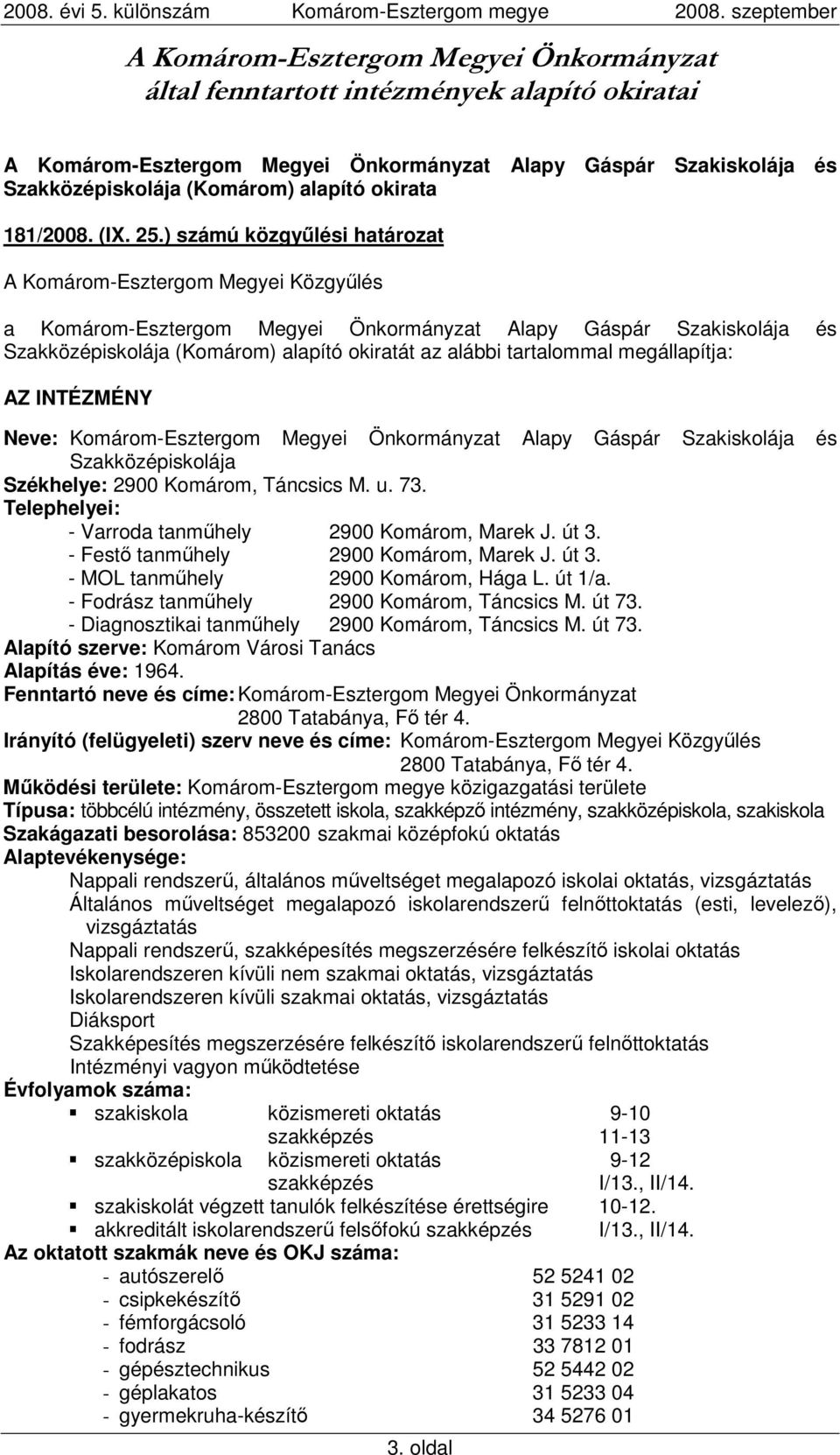 2008. évi 5. különszám Komárom-Esztergom megye 2008. szeptember

A Komárom-Esztergom Megyei Önkormányzat által fenntartott intézmények alapító okiratai

A Komárom-Esztergom Megyei Önkormányzat Alapy Gáspár Szakiskolája és Szakközépiskolája (Komárom) alapító okirata

181/2008. (IX. 25.) számú közgyűlési határozat

A Komárom-Esztergom Megyei Közgyűlés

a Komárom-Esztergom Megyei Önkormányzat Alapy Gáspár Szakiskolája és Szakközépiskolája (Komárom) alapító okiratát az alábbi tartalommal megállapítja:

AZ INTÉZMÉNY

Neve: Komárom-Esztergom Megyei Önkormányzat Alapy Gáspár Szakiskolája és Szakközépiskolája
Székhelye: 2900 Komárom, Táncsics M. u. 73.
Telephelyei:
- Varroda tanműhely 2900 Komárom, Marek J. út 3.
- Festő tanműhely 2900 Komárom, Marek J. út 3.
- MOL tanműhely 2900 Komárom, Hága L. út 1/a.
- Fodrász tanműhely 2900 Komárom, Táncsics M. út 73.
- Diagnosztikai tanműhely 2900 Komárom, Táncsics M. út 73.
Alapító szerve: Komárom Városi Tanács
Alapítás éve: 1964.
Fenntartó neve és címe: Komárom-Esztergom Megyei Önkormányzat 2800 Tatabánya, Fő tér 4.
Irányító (felügyeleti) szerv neve és címe: Komárom-Esztergom Megyei Közgyűlés 2800 Tatabánya, Fő tér 4.
Működési területe: Komárom-Esztergom megye közigazgatási területe
Típusa: többcélú intézmény, összetett iskola, szakképző intézmény, szakközépiskola, szakiskola
Szakágazati besorolása: 853200 szakmai középfokú oktatás
Alaptevékenysége:
Nappali rendszerű, általános műveltséget megalapozó iskolai oktatás, vizsgáztatás
Általános műveltséget megalapozó iskolarendszerű felnőttoktatás (esti, levelező), vizsgáztatás
Nappali rendszerű, szakképesítés megszerzésére felkészítő iskolai oktatás
Iskolarendszeren kívüli nem szakmai oktatás, vizsgáztatás
Iskolarendszeren kívüli szakmai oktatás, vizsgáztatás
Diáksport
Szakképesítés megszerzésére felkészítő iskolarendszerű felnőttoktatás
Intézményi vagyon működtetése
Évfolyamok száma:
▪ szakiskola közismereti oktatás 9-10
szakképzés 11-13
▪ szakközépiskola közismereti oktatás 9-12
szakképzés I/13., II/14.
▪ szakiskolát végzett tanulók felkészítése érettségire 10-12.
▪ akkreditált iskolarendszerű felsőfokú szakképzés I/13., II/14.
Az oktatott szakmák neve és OKJ száma:
- autószerelő 52 5241 02
- csipkekészítő 31 5291 02
- fémforgácsoló 31 5233 14
- fodrász 33 7812 01
- gépésztechnikus 52 5442 02
- géplakatos 31 5233 04
- gyermekruha-készítő 34 5276 01

3. oldal